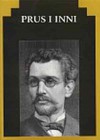 PRUS I INNI